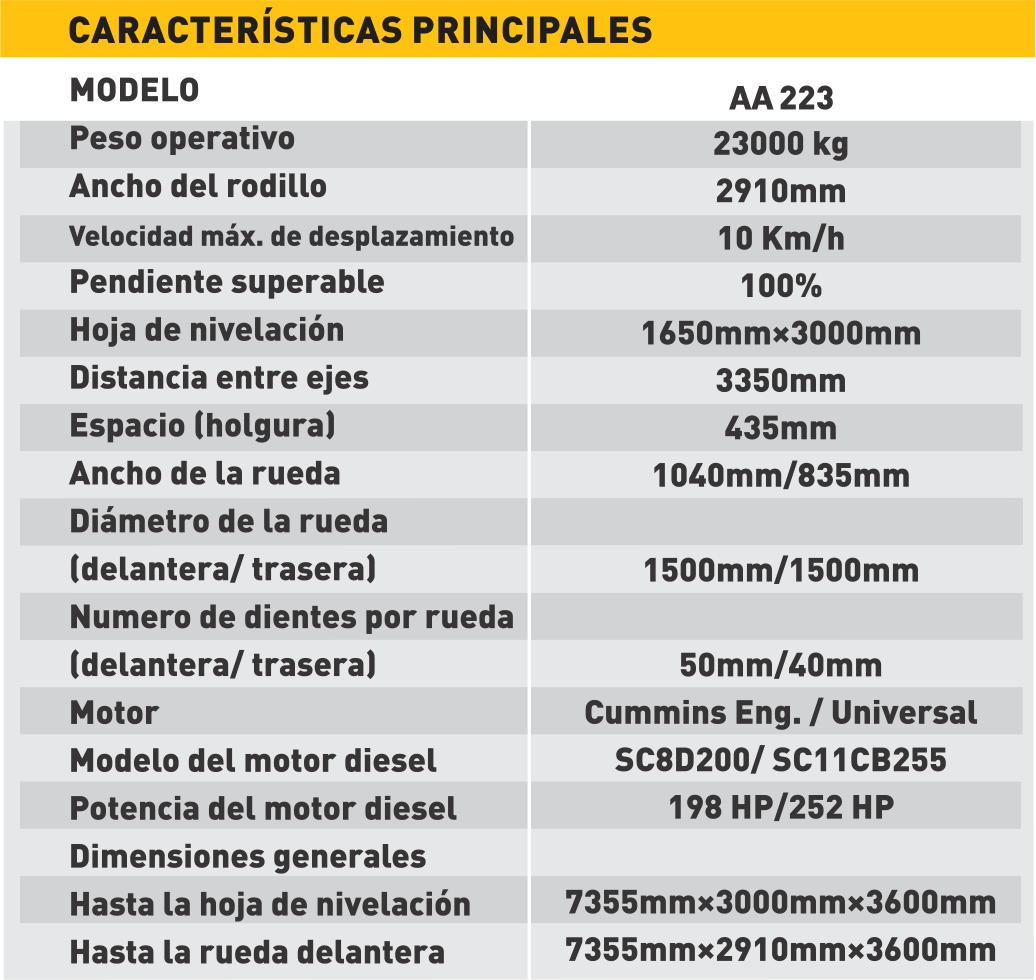 CARACTERÍSTICAS PRINCIPALES

| MODELO | AA 223 |
|---|---|
| Peso operativo | 23000 kg |
| Ancho del rodillo | 2910mm |
| Velocidad máx. de desplazamiento | 10 Km/h |
| Pendiente superable | 100% |
| Hoja de nivelación | 1650mm×3000mm |
| Distancia entre ejes | 3350mm |
| Espacio (holgura) | 435mm |
| Ancho de la rueda | 1040mm/835mm |
| Diámetro de la rueda | |
| (delantera/ trasera) | 1500mm/1500mm |
| Numero de dientes por rueda | |
| (delantera/ trasera) | 50mm/40mm |
| Motor | Cummins Eng. / Universal |
| Modelo del motor diesel | SC8D200/ SC11CB255 |
| Potencia del motor diesel | 198 HP/252 HP |
| Dimensiones generales | |
| Hasta la hoja de nivelación | 7355mm×3000mm×3600mm |
| Hasta la rueda delantera | 7355mm×2910mm×3600mm |